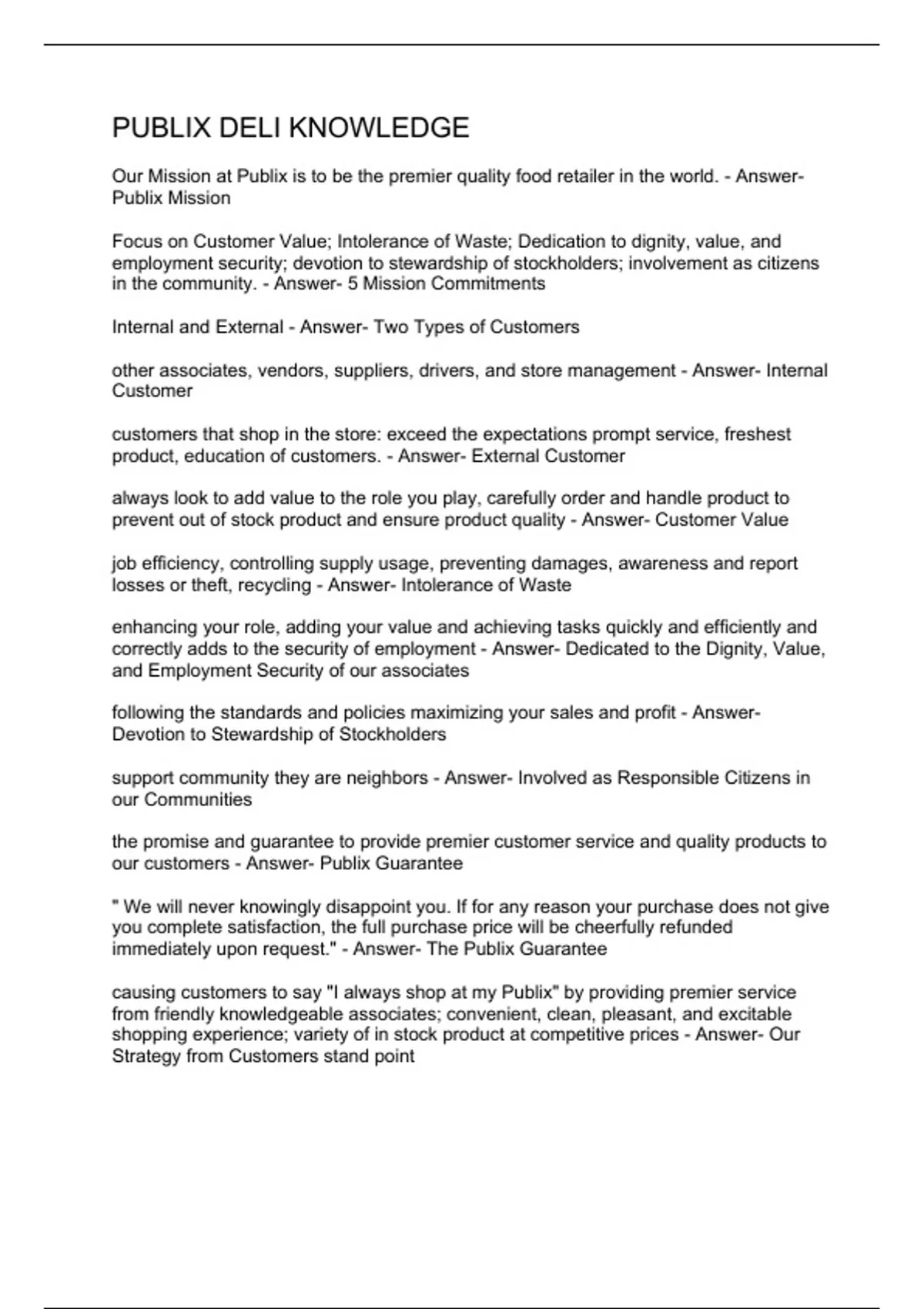 PUBLIX DELI KNOWLEDGE

Our Mission at Publix is to be the premier quality food retailer in the world. - Answer- Publix Mission

Focus on Customer Value; Intolerance of Waste; Dedication to dignity, value, and employment security; devotion to stewardship of stockholders; involvement as citizens in the community. - Answer- 5 Mission Commitments

Internal and External - Answer- Two Types of Customers

other associates, vendors, suppliers, drivers, and store management - Answer- Internal Customer

customers that shop in the store: exceed the expectations prompt service, freshest product, education of customers. - Answer- External Customer

always look to add value to the role you play, carefully order and handle product to prevent out of stock product and ensure product quality - Answer- Customer Value

job efficiency, controlling supply usage, preventing damages, awareness and report losses or theft, recycling - Answer- Intolerance of Waste

enhancing your role, adding your value and achieving tasks quickly and efficiently and correctly adds to the security of employment - Answer- Dedicated to the Dignity, Value, and Employment Security of our associates

following the standards and policies maximizing your sales and profit - Answer- Devotion to Stewardship of Stockholders

support community they are neighbors - Answer- Involved as Responsible Citizens in our Communities

the promise and guarantee to provide premier customer service and quality products to our customers - Answer- Publix Guarantee

" We will never knowingly disappoint you. If for any reason your purchase does not give you complete satisfaction, the full purchase price will be cheerfully refunded immediately upon request." - Answer- The Publix Guarantee

causing customers to say "I always shop at my Publix" by providing premier service from friendly knowledgeable associates; convenient, clean, pleasant, and excitable shopping experience; variety of in stock product at competitive prices - Answer- Our Strategy from Customers stand point